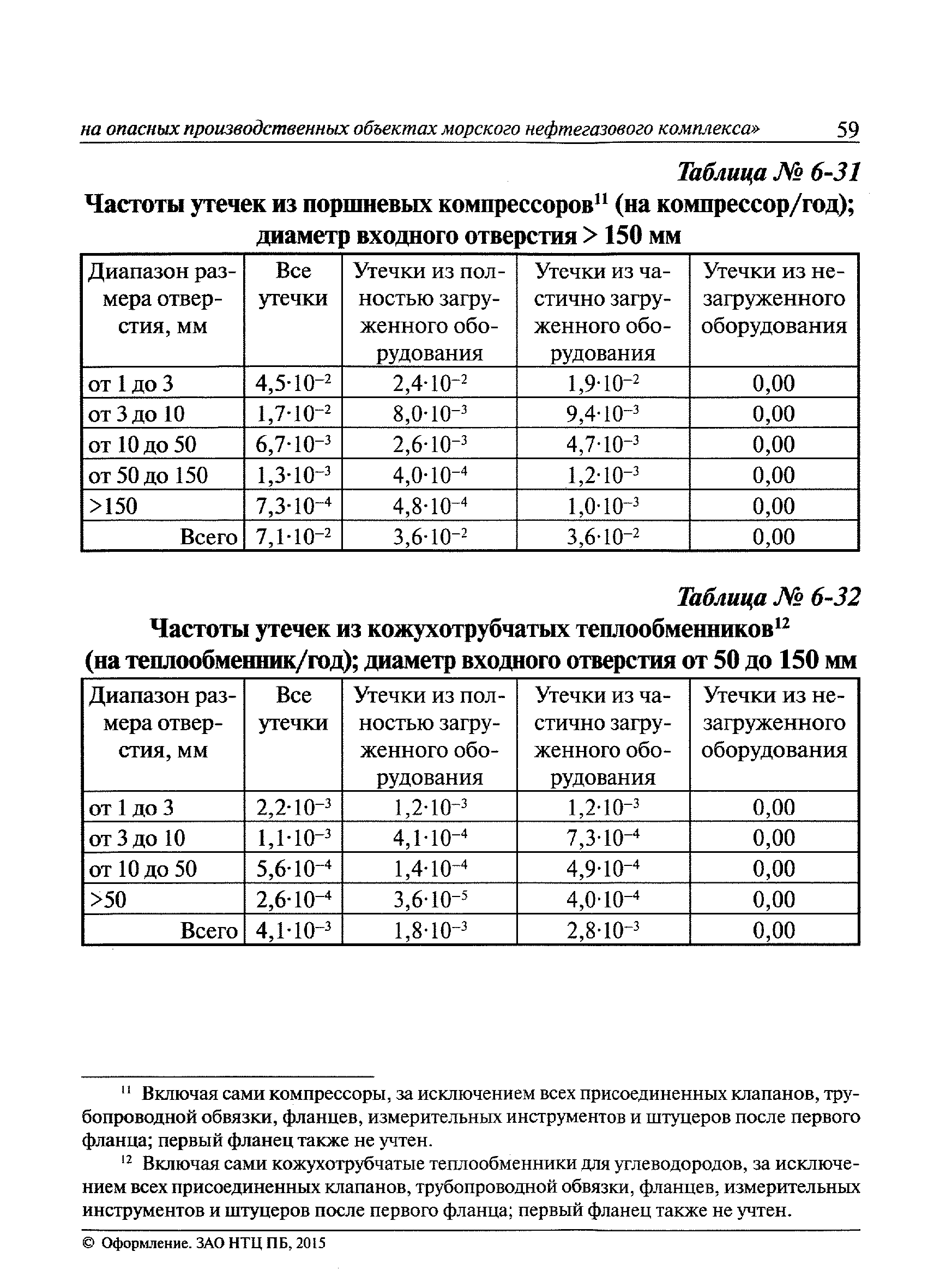 на опасных производственных объектах морского нефтегазового комплекса» 59

Таблица № 6-31

Частоты утечек из поршневых компрессоров$^{11}$ (на компрессор/год); диаметр входного отверстия > 150 мм

| Диапазон размера отверстия, мм | Все утечки | Утечки из полностью загруженного оборудования | Утечки из частично загруженного оборудования | Утечки из незагруженного оборудования |
|---|---|---|---|---|
| от 1 до 3 | $4,5 \cdot 10^{-2}$ | $2,4 \cdot 10^{-2}$ | $1,9 \cdot 10^{-2}$ | 0,00 |
| от 3 до 10 | $1,7 \cdot 10^{-2}$ | $8,0 \cdot 10^{-3}$ | $9,4 \cdot 10^{-3}$ | 0,00 |
| от 10 до 50 | $6,7 \cdot 10^{-3}$ | $2,6 \cdot 10^{-3}$ | $4,7 \cdot 10^{-3}$ | 0,00 |
| от 50 до 150 | $1,3 \cdot 10^{-3}$ | $4,0 \cdot 10^{-4}$ | $1,2 \cdot 10^{-3}$ | 0,00 |
| >150 | $7,3 \cdot 10^{-4}$ | $4,8 \cdot 10^{-4}$ | $1,0 \cdot 10^{-3}$ | 0,00 |
| Всего | $7,1 \cdot 10^{-2}$ | $3,6 \cdot 10^{-2}$ | $3,6 \cdot 10^{-2}$ | 0,00 |

Таблица № 6-32

Частоты утечек из кожухотрубчатых теплообменников$^{12}$ (на теплообменник/год); диаметр входного отверстия от 50 до 150 мм

| Диапазон размера отверстия, мм | Все утечки | Утечки из полностью загруженного оборудования | Утечки из частично загруженного оборудования | Утечки из незагруженного оборудования |
|---|---|---|---|---|
| от 1 до 3 | $2,2 \cdot 10^{-3}$ | $1,2 \cdot 10^{-3}$ | $1,2 \cdot 10^{-3}$ | 0,00 |
| от 3 до 10 | $1,1 \cdot 10^{-3}$ | $4,1 \cdot 10^{-4}$ | $7,3 \cdot 10^{-4}$ | 0,00 |
| от 10 до 50 | $5,6 \cdot 10^{-4}$ | $1,4 \cdot 10^{-4}$ | $4,9 \cdot 10^{-4}$ | 0,00 |
| >50 | $2,6 \cdot 10^{-4}$ | $3,6 \cdot 10^{-5}$ | $4,0 \cdot 10^{-4}$ | 0,00 |
| Всего | $4,1 \cdot 10^{-3}$ | $1,8 \cdot 10^{-3}$ | $2,8 \cdot 10^{-3}$ | 0,00 |

$^{11}$ Включая сами компрессоры, за исключением всех присоединенных клапанов, трубопроводной обвязки, фланцев, измерительных инструментов и штуцеров после первого фланца; первый фланец также не учтен.

$^{12}$ Включая сами кожухотрубчатые теплообменники для углеводородов, за исключением всех присоединенных клапанов, трубопроводной обвязки, фланцев, измерительных инструментов и штуцеров после первого фланца; первый фланец также не учтен.

© Оформление. ЗАО НТЦ ПБ, 2015